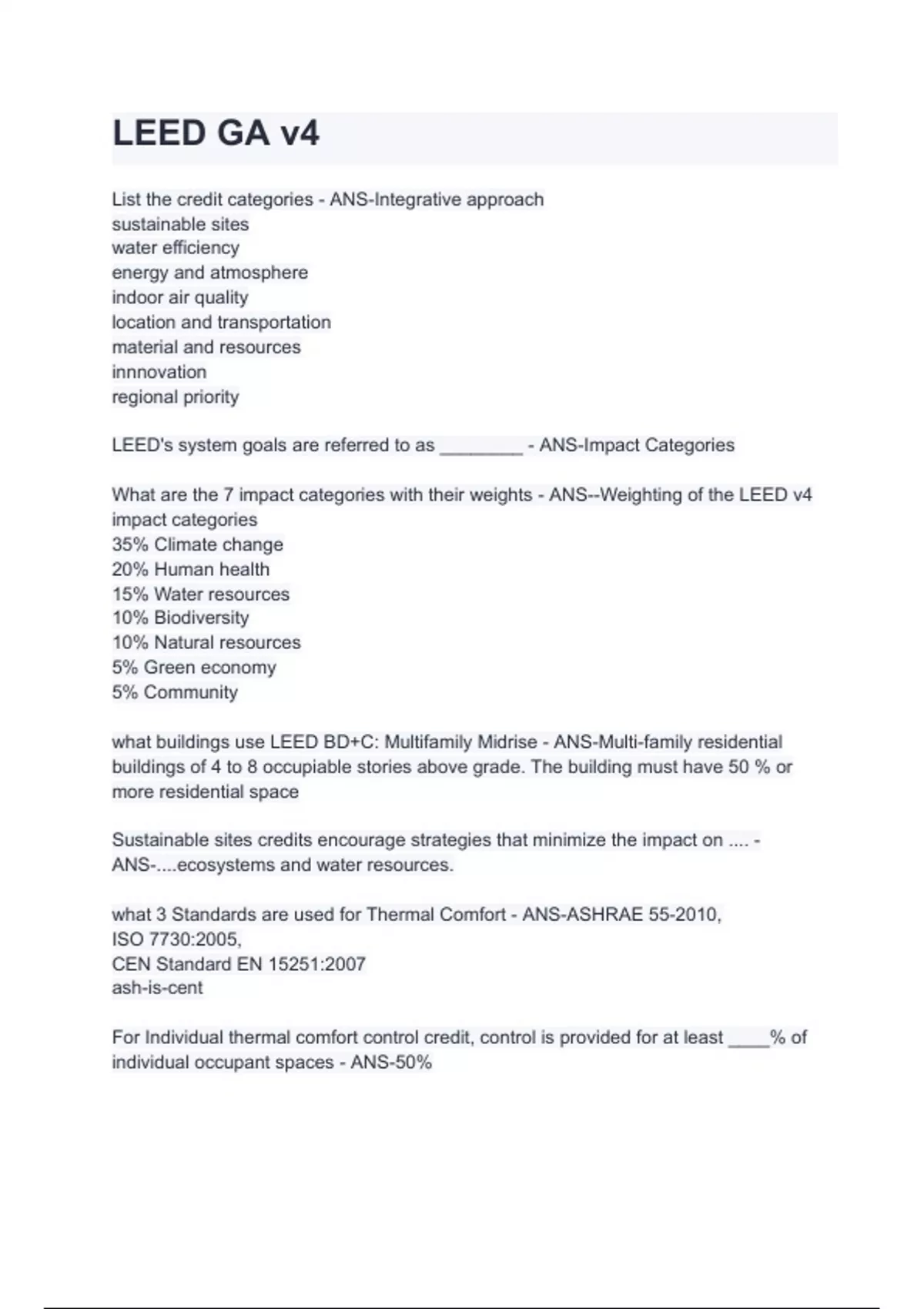 LEED GA v4

List the credit categories - ANS-Integrative approach
sustainable sites
water efficiency
energy and atmosphere
indoor air quality
location and transportation
material and resources
innnovation
regional priority

LEED's system goals are referred to as ________ - ANS-Impact Categories

What are the 7 impact categories with their weights - ANS--Weighting of the LEED v4 impact categories
35% Climate change
20% Human health
15% Water resources
10% Biodiversity
10% Natural resources
5% Green economy
5% Community

what buildings use LEED BD+C: Multifamily Midrise - ANS-Multi-family residential buildings of 4 to 8 occupiable stories above grade. The building must have 50 % or more residential space

Sustainable sites credits encourage strategies that minimize the impact on .... - ANS-....ecosystems and water resources.

what 3 Standards are used for Thermal Comfort - ANS-ASHRAE 55-2010,
ISO 7730:2005,
CEN Standard EN 15251:2007
ash-is-cent

For Individual thermal comfort control credit, control is provided for at least ____% of individual occupant spaces - ANS-50%